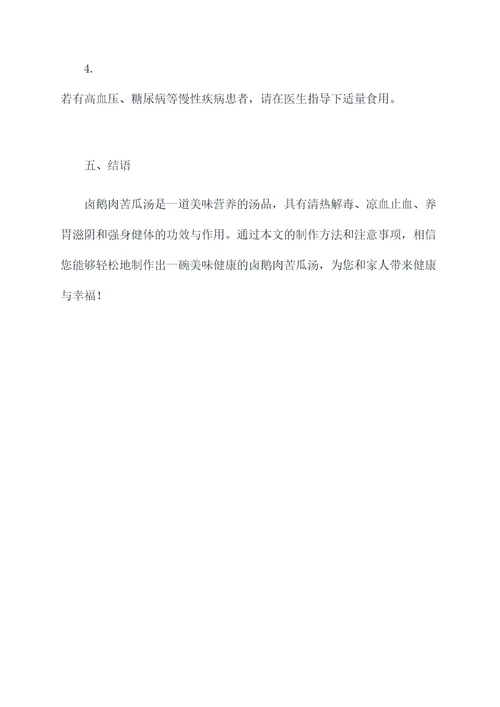 4.

若有高血压、糖尿病等慢性疾病患者，请在医生指导下适量食用。

五、结语

卤鹅肉苦瓜汤是一道美味营养的汤品，具有清热解毒、凉血止血、养胃滋阴和强身健体的功效与作用。通过本文的制作方法和注意事项，相信您能够轻松地制作出一碗美味健康的卤鹅肉苦瓜汤，为您和家人带来健康与幸福！